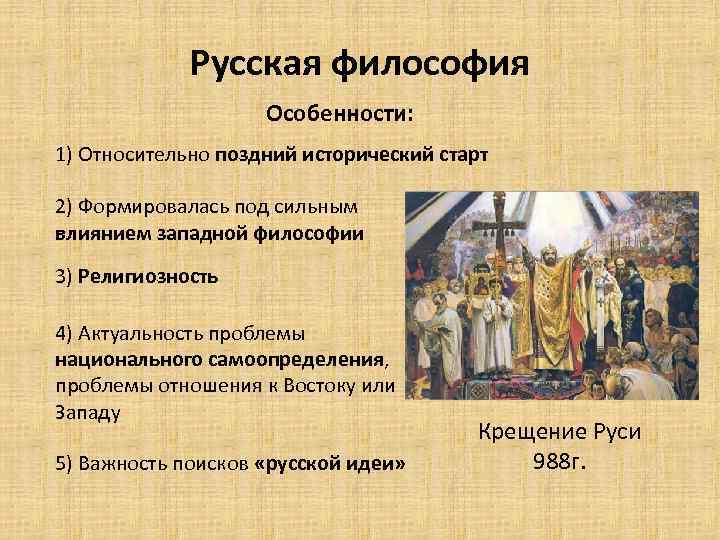 Русская философия

Особенности:

1) Относительно поздний исторический старт

2) Формировалась под сильным влиянием западной философии

3) Религиозность

4) Актуальность проблемы национального самоопределения, проблемы отношения к Востоку или Западу

5) Важность поисков «русской идеи»

Крещение Руси 988г.